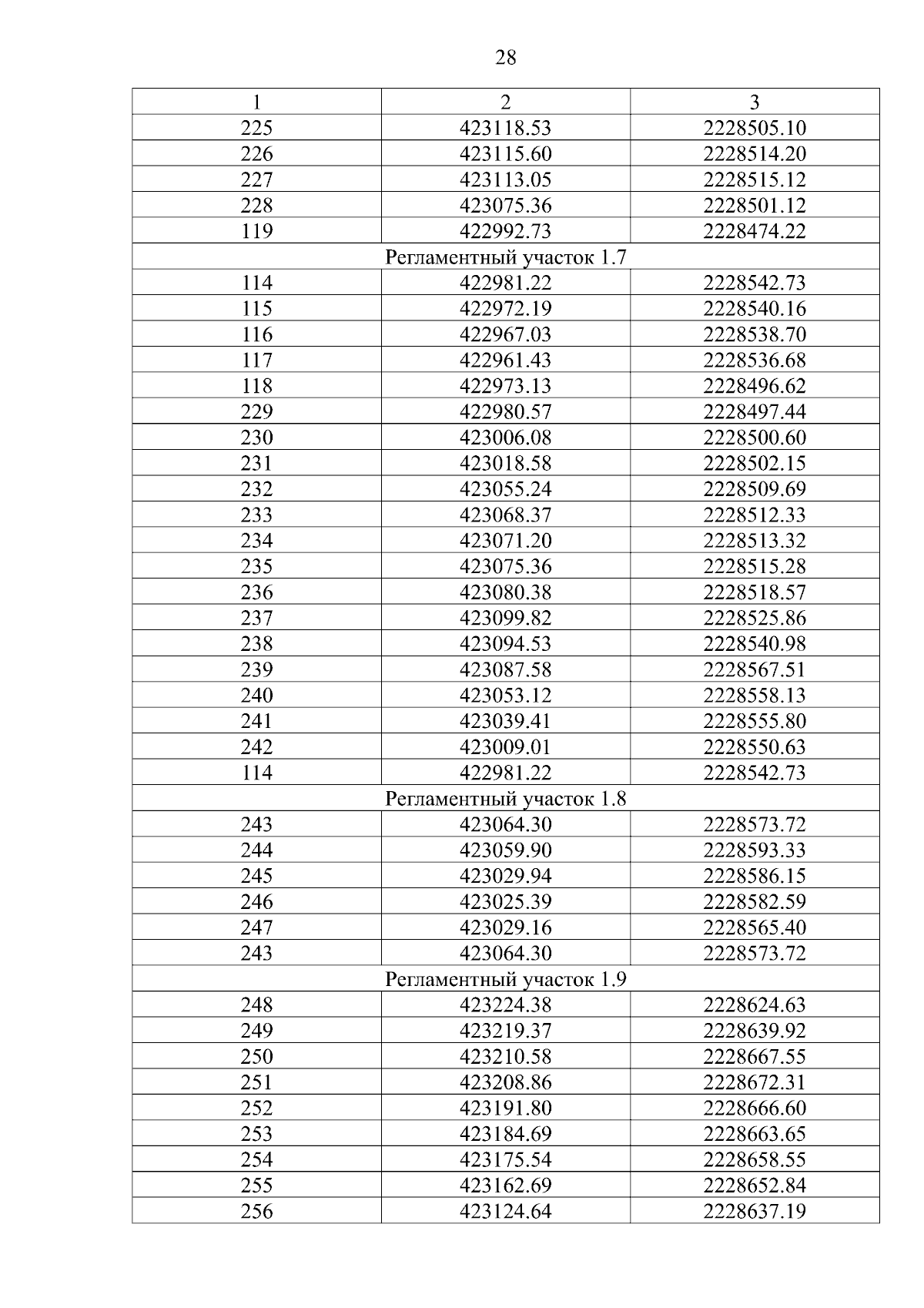 28

| 1 | 2 | 3 |
|---|---|---|
| 225 | 423118.53 | 2228505.10 |
| 226 | 423115.60 | 2228514.20 |
| 227 | 423113.05 | 2228515.12 |
| 228 | 423075.36 | 2228501.12 |
| 119 | 422992.73 | 2228474.22 |
| Регламентный участок 1.7 | | |
| 114 | 422981.22 | 2228542.73 |
| 115 | 422972.19 | 2228540.16 |
| 116 | 422967.03 | 2228538.70 |
| 117 | 422961.43 | 2228536.68 |
| 118 | 422973.13 | 2228496.62 |
| 229 | 422980.57 | 2228497.44 |
| 230 | 423006.08 | 2228500.60 |
| 231 | 423018.58 | 2228502.15 |
| 232 | 423055.24 | 2228509.69 |
| 233 | 423068.37 | 2228512.33 |
| 234 | 423071.20 | 2228513.32 |
| 235 | 423075.36 | 2228515.28 |
| 236 | 423080.38 | 2228518.57 |
| 237 | 423099.82 | 2228525.86 |
| 238 | 423094.53 | 2228540.98 |
| 239 | 423087.58 | 2228567.51 |
| 240 | 423053.12 | 2228558.13 |
| 241 | 423039.41 | 2228555.80 |
| 242 | 423009.01 | 2228550.63 |
| 114 | 422981.22 | 2228542.73 |
| Регламентный участок 1.8 | | |
| 243 | 423064.30 | 2228573.72 |
| 244 | 423059.90 | 2228593.33 |
| 245 | 423029.94 | 2228586.15 |
| 246 | 423025.39 | 2228582.59 |
| 247 | 423029.16 | 2228565.40 |
| 243 | 423064.30 | 2228573.72 |
| Регламентный участок 1.9 | | |
| 248 | 423224.38 | 2228624.63 |
| 249 | 423219.37 | 2228639.92 |
| 250 | 423210.58 | 2228667.55 |
| 251 | 423208.86 | 2228672.31 |
| 252 | 423191.80 | 2228666.60 |
| 253 | 423184.69 | 2228663.65 |
| 254 | 423175.54 | 2228658.55 |
| 255 | 423162.69 | 2228652.84 |
| 256 | 423124.64 | 2228637.19 |